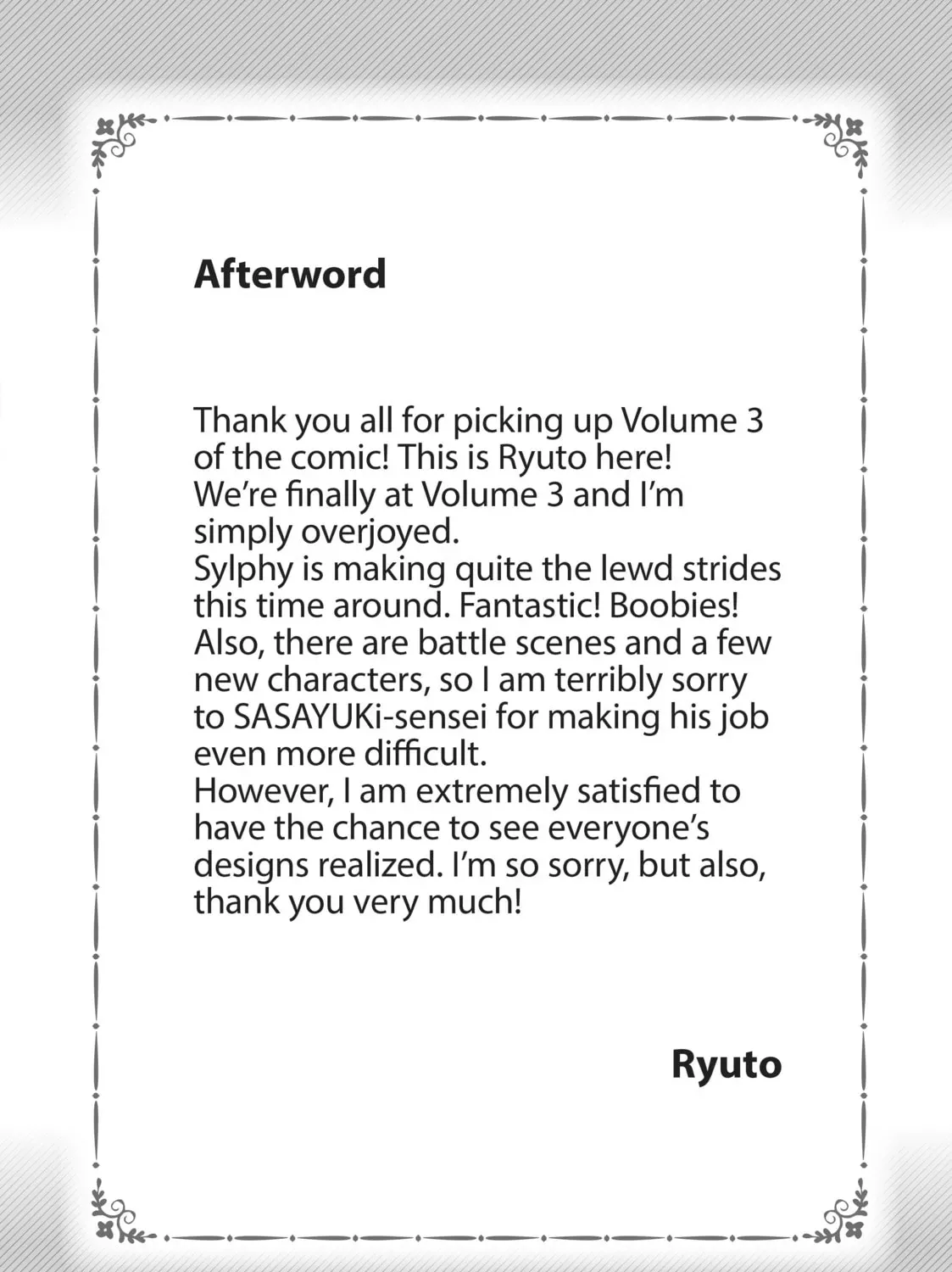 Afterword

Thank you all for picking up Volume 3 of the comic! This is Ryuto here!
We're finally at Volume 3 and I'm simply overjoyed.
Sylphy is making quite the lewd strides this time around. Fantastic! Boobies!
Also, there are battle scenes and a few new characters, so I am terribly sorry to SASAYUKi-sensei for making his job even more difficult.
However, I am extremely satisfied to have the chance to see everyone's designs realized. I'm so sorry, but also, thank you very much!

Ryuto